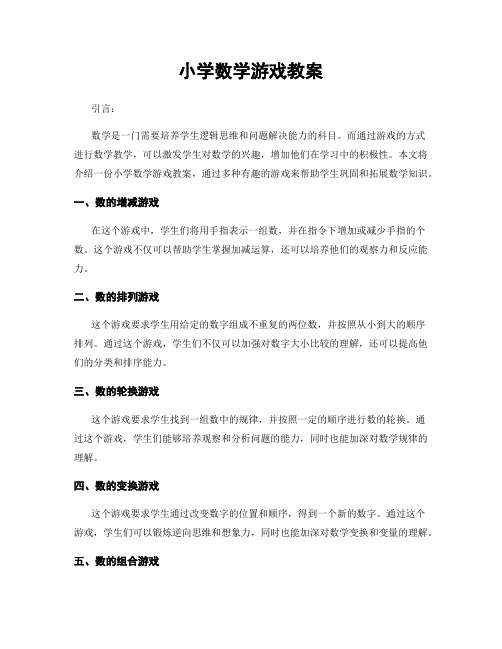 小学数学游戏教案

引言：

数学是一门需要培养学生逻辑思维和问题解决能力的科目。而通过游戏的方式进行数学教学，可以激发学生对数学的兴趣，增加他们在学习中的积极性。本文将介绍一份小学数学游戏教案，通过多种有趣的游戏来帮助学生巩固和拓展数学知识。

一、数的增减游戏

在这个游戏中，学生们将用手指表示一组数，并在指令下增加或减少手指的个数。这个游戏不仅可以帮助学生掌握加减运算，还可以培养他们的观察力和反应能力。

二、数的排列游戏

这个游戏要求学生用给定的数字组成不重复的两位数，并按照从小到大的顺序排列。通过这个游戏，学生们不仅可以加强对数字大小比较的理解，还可以提高他们的分类和排序能力。

三、数的轮换游戏

这个游戏要求学生找到一组数中的规律，并按照一定的顺序进行数的轮换。通过这个游戏，学生们能够培养观察和分析问题的能力，同时也能加深对数学规律的理解。

四、数的变换游戏

这个游戏要求学生通过改变数字的位置和顺序，得到一个新的数字。通过这个游戏，学生们可以锻炼逆向思维和想象力，同时也能加深对数学变换和变量的理解。

五、数的组合游戏